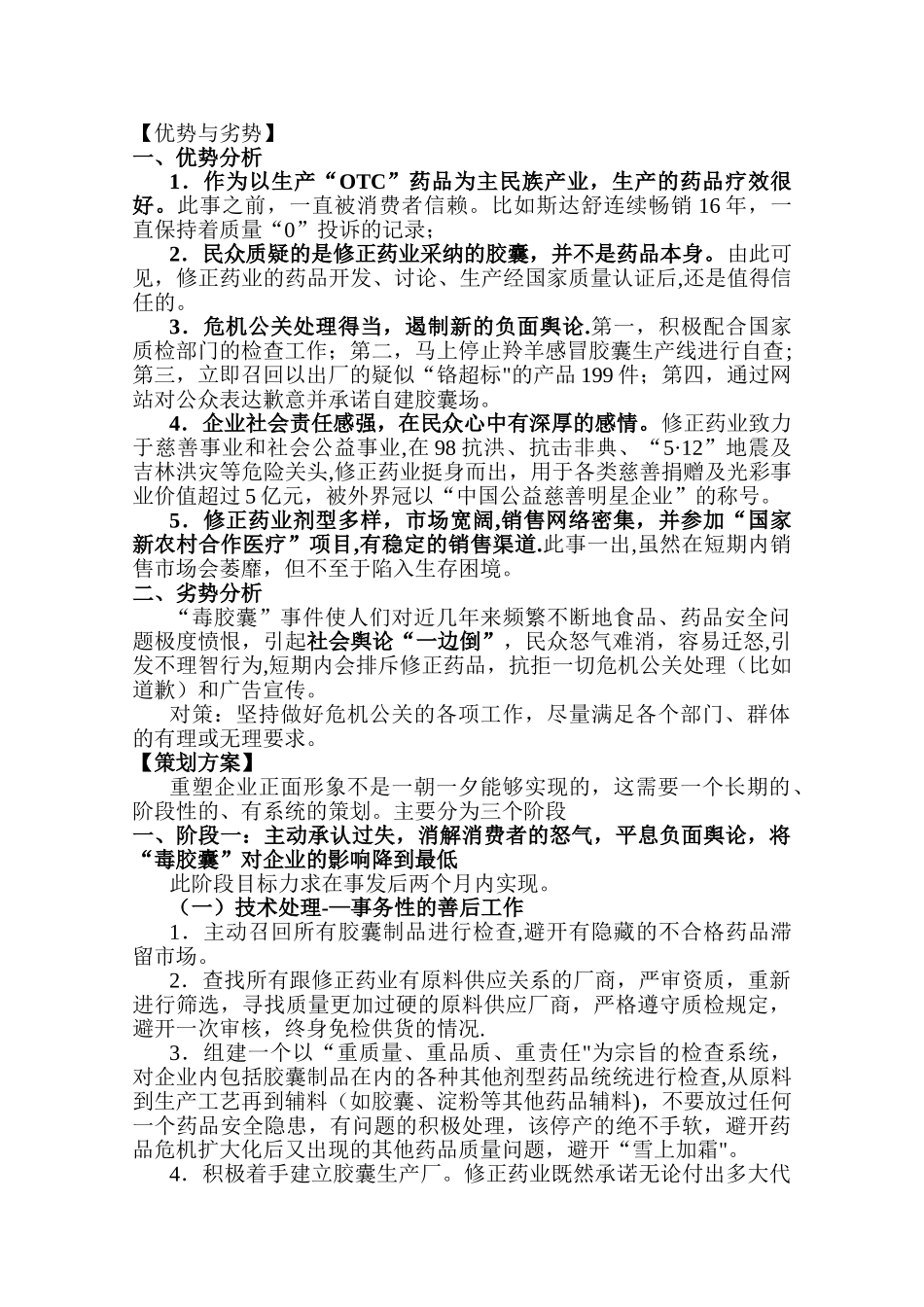 【优势与劣势】
一、优势分析

1．作为以生产“OTC”药品为主民族产业，生产的药品疗效很好。此事之前，一直被消费者信赖。比如斯达舒连续畅销 16 年，一直保持着质量“0”投诉的记录；

2．民众质疑的是修正药业采纳的胶囊，并不是药品本身。由此可见，修正药业的药品开发、讨论、生产经国家质量认证后,还是值得信任的。

3．危机公关处理得当，遏制新的负面舆论.第一，积极配合国家质检部门的检查工作；第二，马上停止羚羊感冒胶囊生产线进行自查；第三，立即召回以出厂的疑似“铬超标"的产品 199 件；第四，通过网站对公众表达歉意并承诺自建胶囊场。

4．企业社会责任感强，在民众心中有深厚的感情。修正药业致力于慈善事业和社会公益事业,在 98 抗洪、抗击非典、“5·12”地震及吉林洪灾等危险关头,修正药业挺身而出，用于各类慈善捐赠及光彩事业价值超过 5 亿元，被外界冠以“中国公益慈善明星企业”的称号。

5．修正药业剂型多样，市场宽阔,销售网络密集，并参加“国家新农村合作医疗”项目,有稳定的销售渠道.此事一出,虽然在短期内销售市场会萎靡，但不至于陷入生存困境。
二、劣势分析

“毒胶囊”事件使人们对近几年来频繁不断地食品、药品安全问题极度愤恨，引起社会舆论“一边倒”，民众怒气难消，容易迁怒,引发不理智行为,短期内会排斥修正药品，抗拒一切危机公关处理（比如道歉）和广告宣传。

对策：坚持做好危机公关的各项工作，尽量满足各个部门、群体的有理或无理要求。
【策划方案】

重塑企业正面形象不是一朝一夕能够实现的，这需要一个长期的、阶段性的、有系统的策划。主要分为三个阶段
一、阶段一：主动承认过失，消解消费者的怒气，平息负面舆论，将“毒胶囊”对企业的影响降到最低

此阶段目标力求在事发后两个月内实现。

（一）技术处理-—事务性的善后工作

1．主动召回所有胶囊制品进行检查,避开有隐藏的不合格药品滞留市场。

2．查找所有跟修正药业有原料供应关系的厂商，严审资质，重新进行筛选，寻找质量更加过硬的原料供应厂商，严格遵守质检规定，避开一次审核，终身免检供货的情况.

3．组建一个以“重质量、重品质、重责任"为宗旨的检查系统，对企业内包括胶囊制品在内的各种其他剂型药品统统进行检查,从原料到生产工艺再到辅料（如胶囊、淀粉等其他药品辅料)，不要放过任何一个药品安全隐患，有问题的积极处理，该停产的绝不手软，避开药品危机扩大化后又出现的其他药品质量问题，避开“雪上加霜"。

4．积极着手建立胶囊生产厂。修正药业既然承诺无论付出多大代